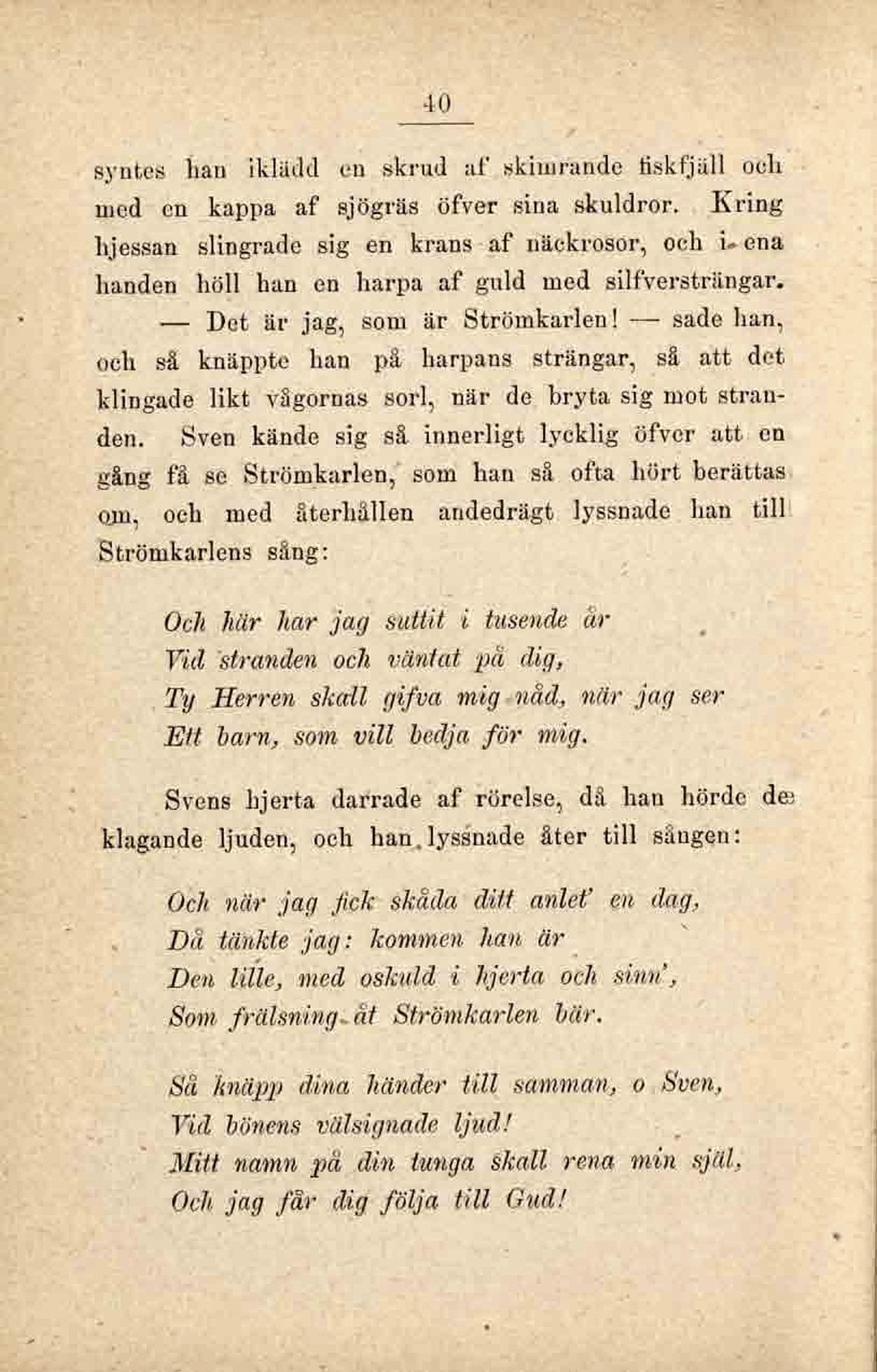 40

syntes han iklädd en skrud af skimrande fiskfjäll och med en kappa af sjögräs öfver sina skuldror. Kring hjessan slingrade sig en krans af näckrosor, och i ena handen höll han en harpa af guld med silfversträngar.

— Det är jag, som är Strömkarlen! — sade han, och så knäppte han på harpans strängar, så att det klingade likt vågornas sorl, när de bryta sig mot stranden. Sven kände sig så innerligt lycklig öfver att en gång få se Strömkarlen, som han så ofta hört berättas om, och med återhållen andedrägt lyssnade han till Strömkarlens sång:

Och här har jag suttit i tusende år
Vid stranden och väntat på dig,
Ty Herren skall gifva mig nåd, när jag ser
Ett barn, som vill bedja för mig.

Svens hjerta darrade af rörelse, då han hörde de klagande ljuden, och han lyssnade åter till sången:

Och när jag fick skåda ditt anlet' en dag,
Då tänkte jag: kommen han är
Den lille, med oskuld i hjerta och sinn',
Som frälsning åt Strömkarlen bär.

Så knäpp dina händer till samman, o Sven,
Vid bönens välsignade ljud!
Mitt namn på din tunga skall rena min själ,
Och jag får dig följa till Gud!